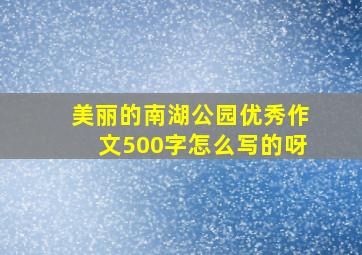 美丽的南湖公园优秀作文500字怎么写的呀